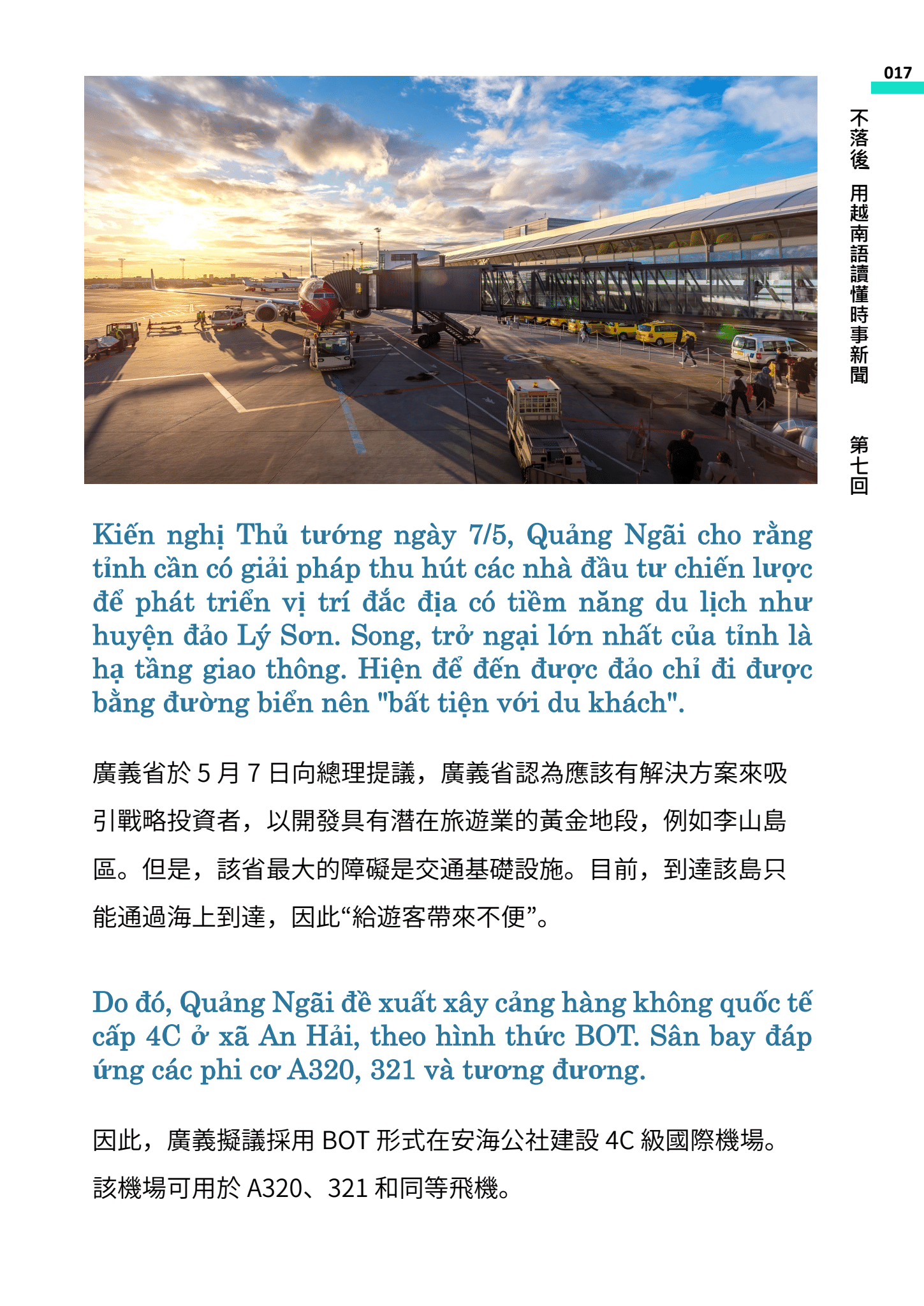 017

不落後 用越南語讀懂時事新聞 第七回

Kiến nghị Thủ tướng ngày 7/5, Quảng Ngãi cho rằng tỉnh cần có giải pháp thu hút các nhà đầu tư chiến lược để phát triển vị trí đắc địa có tiềm năng du lịch như huyện đảo Lý Sơn. Song, trở ngại lớn nhất của tỉnh là hạ tầng giao thông. Hiện để đến được đảo chỉ đi được bằng đường biển nên "bất tiện với du khách".

廣義省於 5 月 7 日向總理提議，廣義省認為應該有解決方案來吸引戰略投資者，以開發具有潛在旅遊業的黃金地段，例如李山島區。但是，該省最大的障礙是交通基礎設施。目前，到達該島只能通過海上到達，因此“給遊客帶來不便”。

Do đó, Quảng Ngãi đề xuất xây cảng hàng không quốc tế cấp 4C ở xã An Hải, theo hình thức BOT. Sân bay đáp ứng các phi cơ A320, 321 và tương đương.

因此，廣義擬議採用 BOT 形式在安海公社建設 4C 級國際機場。該機場可用於 A320、321 和同等飛機。